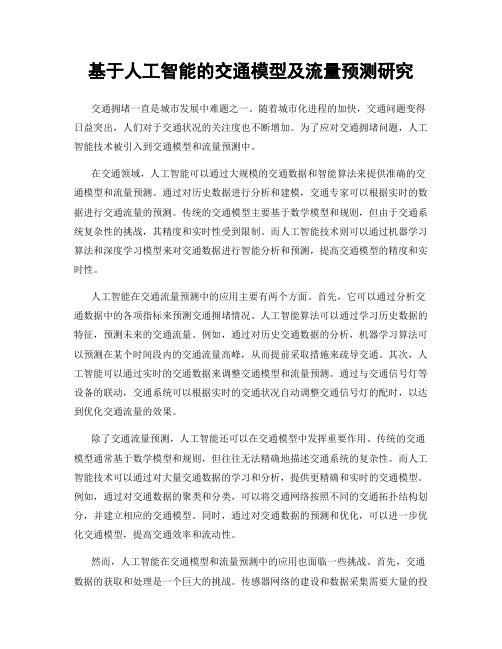 基于人工智能的交通模型及流量预测研究

交通拥堵一直是城市发展中难题之一。随着城市化进程的加快，交通问题变得日益突出，人们对于交通状况的关注度也不断增加。为了应对交通拥堵问题，人工智能技术被引入到交通模型和流量预测中。

在交通领域，人工智能可以通过大规模的交通数据和智能算法来提供准确的交通模型和流量预测。通过对历史数据进行分析和建模，交通专家可以根据实时的数据进行交通流量的预测。传统的交通模型主要基于数学模型和规则，但由于交通系统复杂性的挑战，其精度和实时性受到限制。而人工智能技术则可以通过机器学习算法和深度学习模型来对交通数据进行智能分析和预测，提高交通模型的精度和实时性。

人工智能在交通流量预测中的应用主要有两个方面。首先，它可以通过分析交通数据中的各项指标来预测交通拥堵情况。人工智能算法可以通过学习历史数据的特征，预测未来的交通流量。例如，通过对历史交通数据的分析，机器学习算法可以预测在某个时间段内的交通流量高峰，从而提前采取措施来疏导交通。其次，人工智能可以通过实时的交通数据来调整交通模型和流量预测。通过与交通信号灯等设备的联动，交通系统可以根据实时的交通状况自动调整交通信号灯的配时，以达到优化交通流量的效果。

除了交通流量预测，人工智能还可以在交通模型中发挥重要作用。传统的交通模型通常基于数学模型和规则，但往往无法精确地描述交通系统的复杂性。而人工智能技术可以通过对大量交通数据的学习和分析，提供更精确和实时的交通模型。例如，通过对交通数据的聚类和分类，可以将交通网络按照不同的交通拓扑结构划分，并建立相应的交通模型。同时，通过对交通数据的预测和优化，可以进一步优化交通模型，提高交通效率和流动性。

然而，人工智能在交通模型和流量预测中的应用也面临一些挑战。首先，交通数据的获取和处理是一个巨大的挑战。传感器网络的建设和数据采集需要大量的投